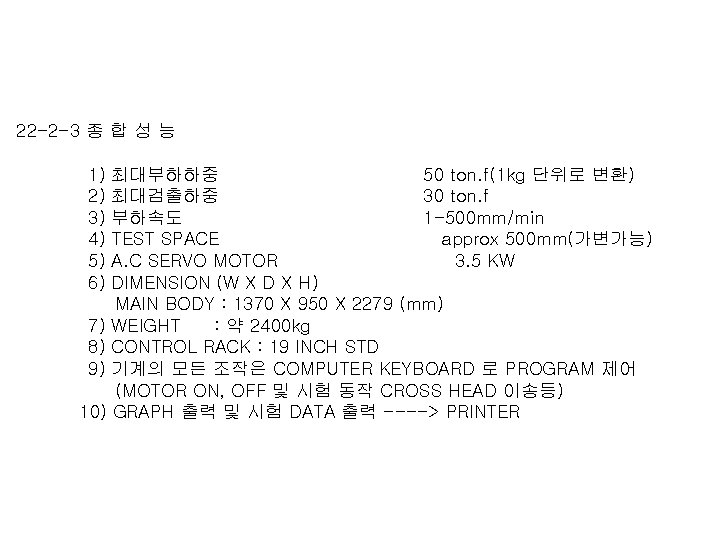 22-2-3 종 합 성 능

1) 최대부하하중 50 ton.f(1kg 단위로 변환)
2) 최대검출하중 30 ton.f
3) 부하속도 1-500mm/min
4) TEST SPACE approx 500mm(가변가능)
5) A.C SERVO MOTOR 3.5 KW
6) DIMENSION (W X D X H)
MAIN BODY : 1370 X 950 X 2279 (mm)
7) WEIGHT : 약 2400kg
8) CONTROL RACK : 19 INCH STD
9) 기계의 모든 조작은 COMPUTER KEYBOARD 로 PROGRAM 제어
(MOTOR ON, OFF 및 시험 동작 CROSS HEAD 이송등)
10) GRAPH 출력 및 시험 DATA 출력 ----> PRINTER